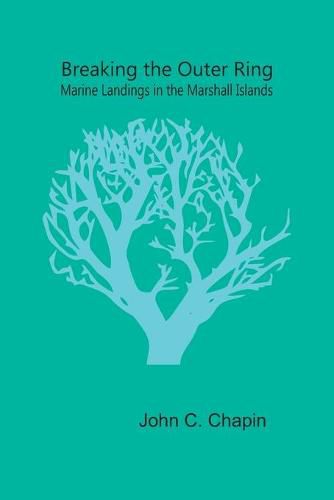 Breaking the Outer Ring
Marine Landings in the Marshall Islands

John C. Chapin